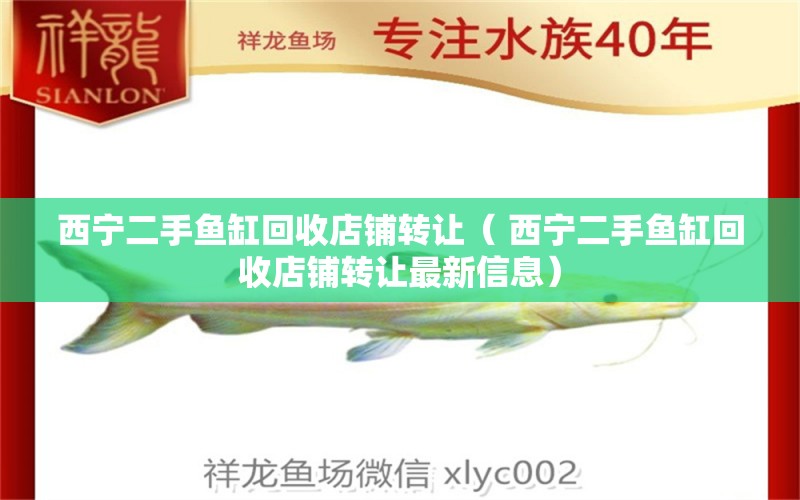 祥龍
SIANLON

祥龙鱼场 专注水族40年

西宁二手鱼缸回收店铺转让（ 西宁二手鱼缸回收店铺转让最新信息）

祥龙鱼场微信 xlyc002